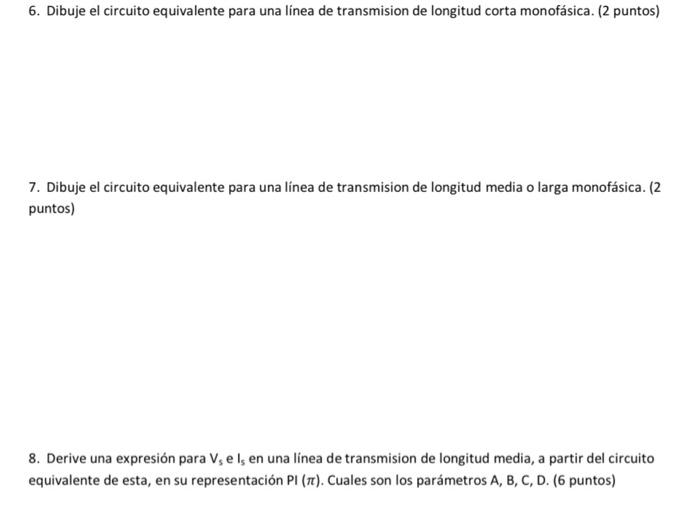 6. Dibuje el circuito equivalente para una línea de transmision de longitud corta monofásica. (2 puntos)

7. Dibuje el circuito equivalente para una línea de transmision de longitud media o larga monofásica. (2 puntos)

8. Derive una expresión para $V_s$ e $I_s$ en una línea de transmision de longitud media, a partir del circuito equivalente de esta, en su representación PI ($\pi$). Cuales son los parámetros A, B, C, D. (6 puntos)